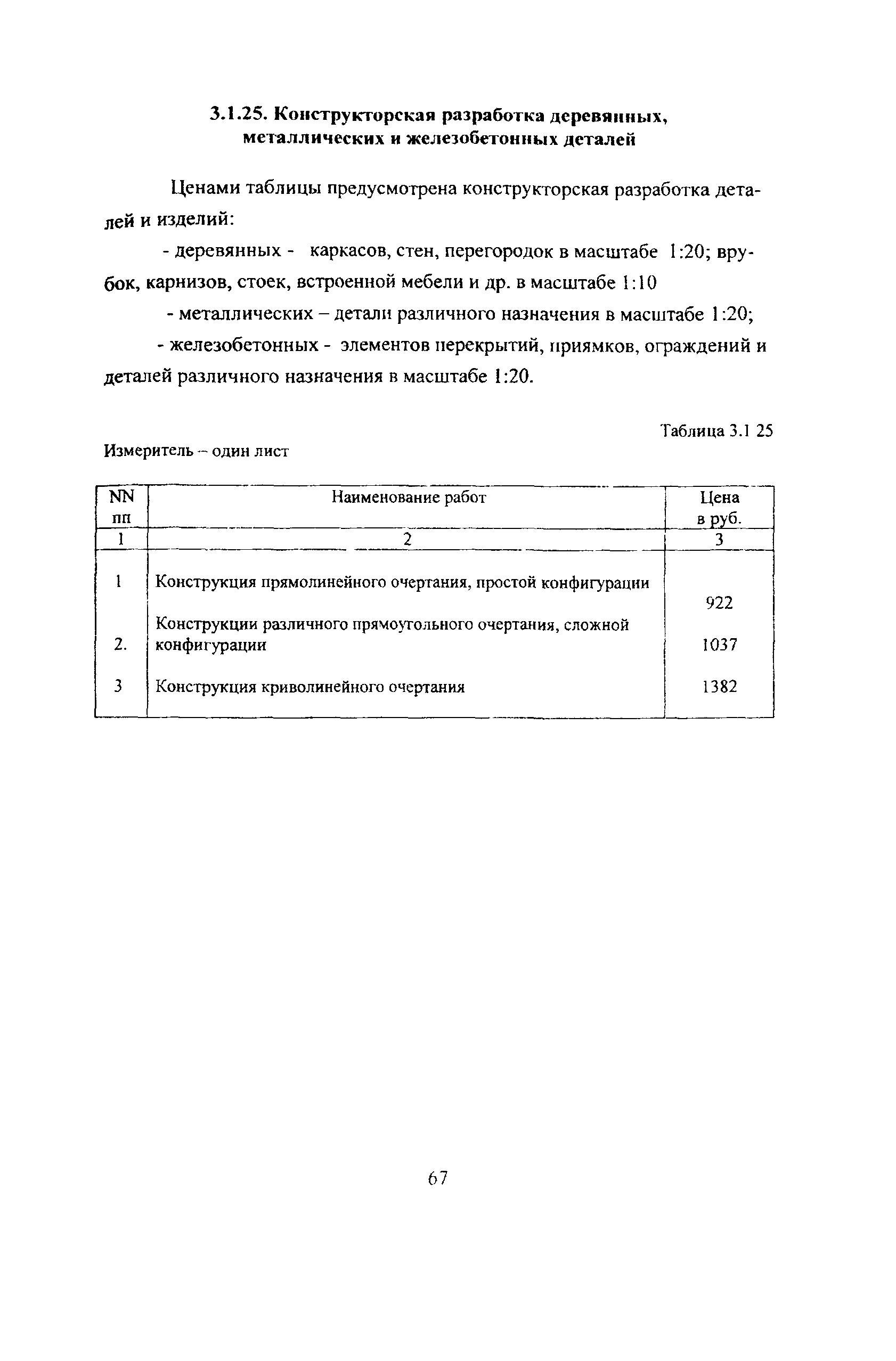 3.1.25. Конструкторская разработка деревянных, металлических и железобетонных деталей

Ценами таблицы предусмотрена конструкторская разработка деталей и изделий:

- деревянных - каркасов, стен, перегородок в масштабе 1:20; врубок, карнизов, стоек, встроенной мебели и др. в масштабе 1:10

- металлических – детали различного назначения в масштабе 1:20;

- железобетонных - элементов перекрытий, приямков, ограждений и деталей различного назначения в масштабе 1:20.

Таблица 3.1 25

Измеритель – один лист

| NN пп | Наименование работ | Цена в руб. |
|---|---|---|
| 1 | 2 | 3 |
| 1 | Конструкция прямолинейного очертания, простой конфигурации | 922 |
| 2. | Конструкции различного прямоугольного очертания, сложной конфигурации | 1037 |
| 3 | Конструкция криволинейного очертания | 1382 |

67